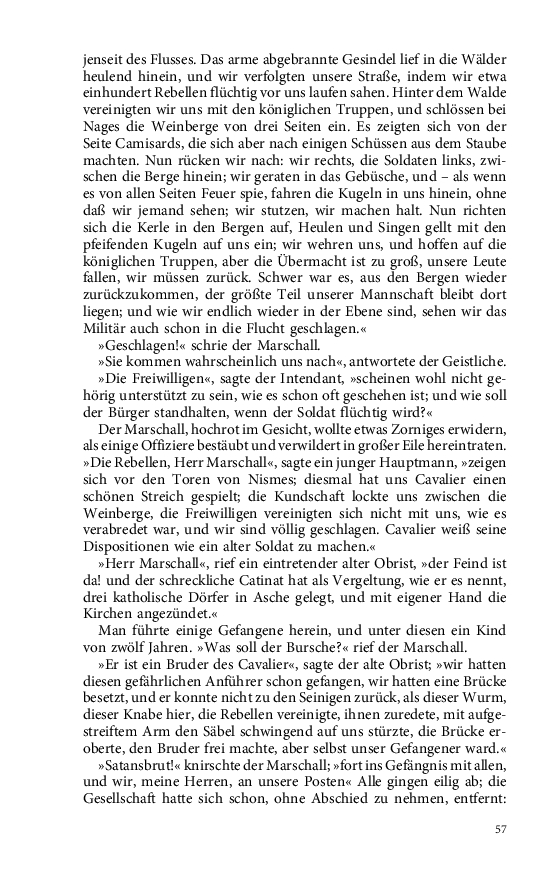 jenseit des Flusses. Das arme abgebrannte Gesindel lief in die Wälder heulend hinein, und wir verfolgten unsere Straße, indem wir etwa einhundert Rebellen flüchtig vor uns laufen sahen. Hinter dem Walde vereinigten wir uns mit den königlichen Truppen, und schlössen bei Nages die Weinberge von drei Seiten ein. Es zeigten sich von der Seite Camisards, die sich aber nach einigen Schüssen aus dem Staube machten. Nun rücken wir nach: wir rechts, die Soldaten links, zwischen die Berge hinein; wir geraten in das Gebüsche, und – als wenn es von allen Seiten Feuer spie, fahren die Kugeln in uns hinein, ohne daß wir jemand sehen; wir stutzen, wir machen halt. Nun richten sich die Kerle in den Bergen auf, Heulen und Singen gellt mit den pfeifenden Kugeln auf uns ein; wir wehren uns, und hoffen auf die königlichen Truppen, aber die Übermacht ist zu groß, unsere Leute fallen, wir müssen zurück. Schwer war es, aus den Bergen wieder zurückzukommen, der größte Teil unserer Mannschaft bleibt dort liegen; und wie wir endlich wieder in der Ebene sind, sehen wir das Militär auch schon in die Flucht geschlagen.«

»Geschlagen!« schrie der Marschall.

»Sie kommen wahrscheinlich uns nach«, antwortete der Geistliche.

»Die Freiwilligen«, sagte der Intendant, »scheinen wohl nicht gehörig unterstützt zu sein, wie es schon oft geschehen ist; und wie soll der Bürger standhalten, wenn der Soldat flüchtig wird?«

Der Marschall, hochrot im Gesicht, wollte etwas Zorniges erwidern, als einige Offiziere bestäubt und verwildert in großer Eile hereintraten. »Die Rebellen, Herr Marschall«, sagte ein junger Hauptmann, »zeigen sich vor den Toren von Nismes; diesmal hat uns Cavalier einen schönen Streich gespielt; die Kundschaft lockte uns zwischen die Weinberge, die Freiwilligen vereinigten sich nicht mit uns, wie es verabredet war, und wir sind völlig geschlagen. Cavalier weiß seine Dispositionen wie ein alter Soldat zu machen.«

»Herr Marschall«, rief ein eintretender alter Obrist, »der Feind ist da! und der schreckliche Catinat hat als Vergeltung, wie er es nennt, drei katholische Dörfer in Asche gelegt, und mit eigener Hand die Kirchen angezündet.«

Man führte einige Gefangene herein, und unter diesen ein Kind von zwölf Jahren. »Was soll der Bursche?« rief der Marschall.

»Er ist ein Bruder des Cavalier«, sagte der alte Obrist; »wir hatten diesen gefährlichen Anführer schon gefangen, wir hatten eine Brücke besetzt, und er konnte nicht zu den Seinigen zurück, als dieser Wurm, dieser Knabe hier, die Rebellen vereinigte, ihnen zuredete, mit aufgestreiftem Arm den Säbel schwingend auf uns stürzte, die Brücke eroberte, den Bruder frei machte, aber selbst unser Gefangener ward.«

»Satansbrut!« knirschte der Marschall; »fort ins Gefängnis mit allen, und wir, meine Herren, an unsere Posten« Alle gingen eilig ab; die Gesellschaft hatte sich schon, ohne Abschied zu nehmen, entfernt:

57